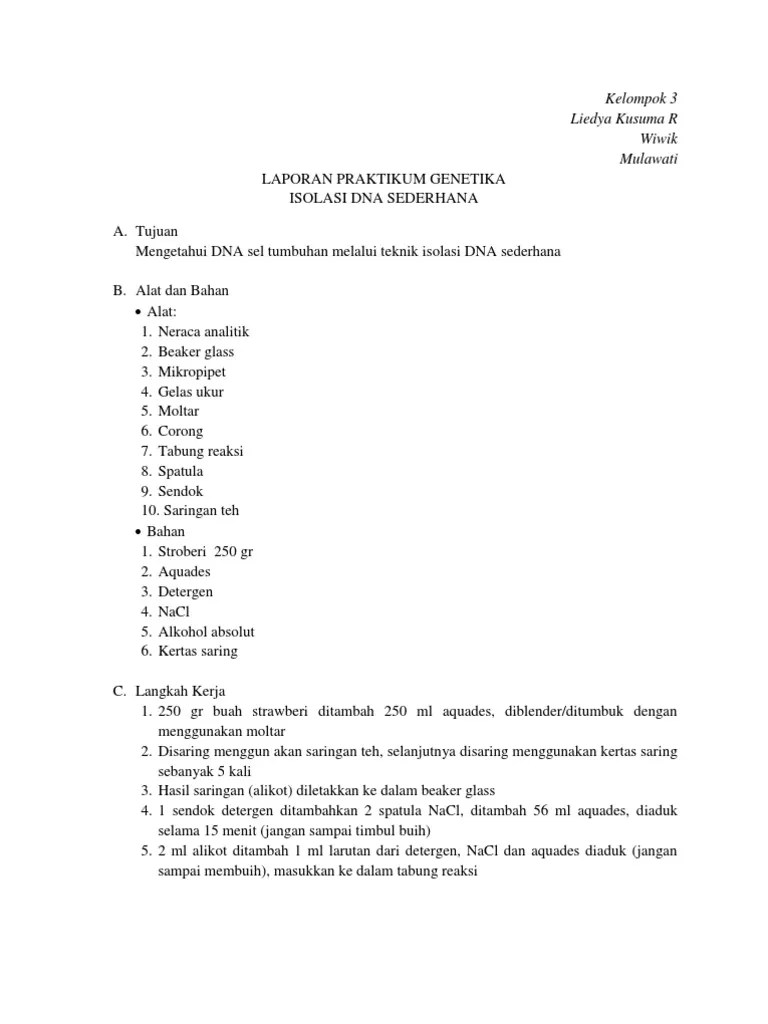 Kelompok 3
Liedya Kusuma R
Wiwik
Mulawati

LAPORAN PRAKTIKUM GENETIKA
ISOLASI DNA SEDERHANA

A. Tujuan
Mengetahui DNA sel tumbuhan melalui teknik isolasi DNA sederhana

B. Alat dan Bahan
• Alat:
1. Neraca analitik
2. Beaker glass
3. Mikropipet
4. Gelas ukur
5. Moltar
6. Corong
7. Tabung reaksi
8. Spatula
9. Sendok
10. Saringan teh
• Bahan
1. Stroberi 250 gr
2. Aquades
3. Detergen
4. NaCl
5. Alkohol absolut
6. Kertas saring

C. Langkah Kerja
1. 250 gr buah strawberi ditambah 250 ml aquades, diblender/ditumbuk dengan menggunakan moltar
2. Disaring menggun akan saringan teh, selanjutnya disaring menggunakan kertas saring sebanyak 5 kali
3. Hasil saringan (alikot) diletakkan ke dalam beaker glass
4. 1 sendok detergen ditambahkan 2 spatula NaCl, ditambah 56 ml aquades, diaduk selama 15 menit (jangan sampai timbul buih)
5. 2 ml alikot ditambah 1 ml larutan dari detergen, NaCl dan aquades diaduk (jangan sampai membuih), masukkan ke dalam tabung reaksi